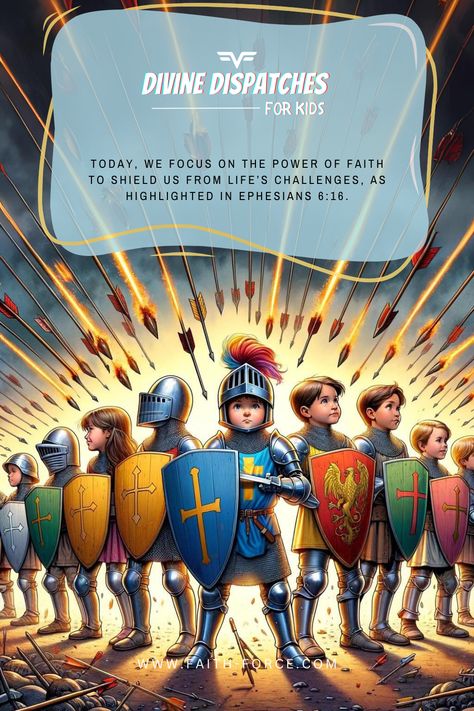 DIVINE DISPATCHES
FOR KIDS

TODAY, WE FOCUS ON THE POWER OF FAITH TO SHIELD US FROM LIFE'S CHALLENGES, AS HIGHLIGHTED IN EPHESIANS 6:16.

WWW.FAITH-FORCE.COM